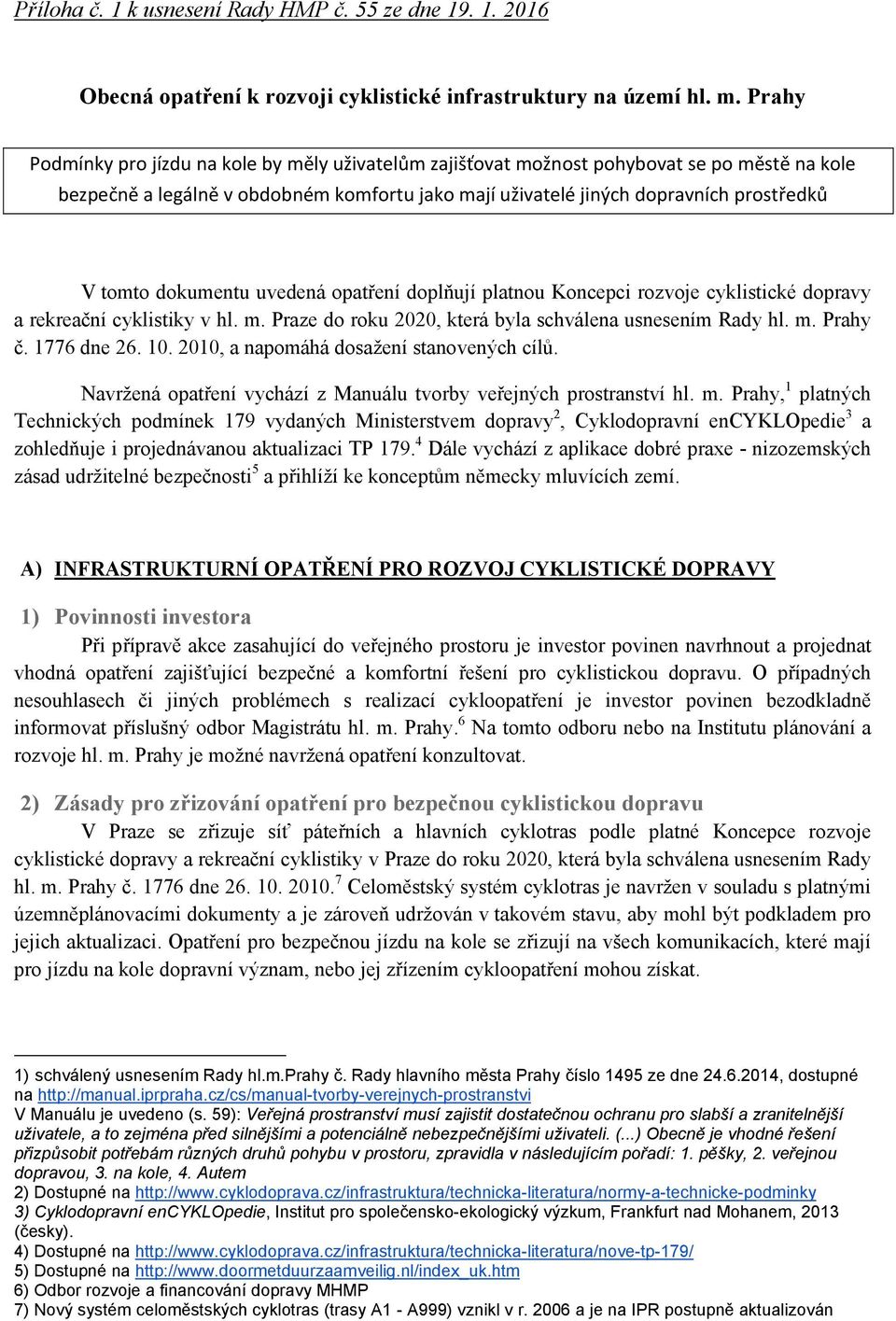 Příloha č. 1 k usnesení Rady HMP č. 55 ze dne 19. 1. 2016

Obecná opatření k rozvoji cyklistické infrastruktury na území hl. m. Prahy

Podmínky pro jízdu na kole by měly uživatelům zajišťovat možnost pohybovat se po městě na kole bezpečně a legálně v obdobném komfortu jako mají uživatelé jiných dopravních prostředků

V tomto dokumentu uvedená opatření doplňují platnou Koncepci rozvoje cyklistické dopravy a rekreační cyklistiky v hl. m. Praze do roku 2020, která byla schválena usnesením Rady hl. m. Prahy č. 1776 dne 26. 10. 2010, a napomáhá dosažení stanovených cílů.

Navržená opatření vychází z Manuálu tvorby veřejných prostranství hl. m. Prahy,$^1$ platných Technických podmínek 179 vydaných Ministerstvem dopravy$^2$, Cyklodopravní enCYKLOpedie$^3$ a zohledňuje i projednávanou aktualizaci TP 179.$^4$ Dále vychází z aplikace dobré praxe - nizozemských zásad udržitelné bezpečnosti$^5$ a přihlíží ke konceptům německy mluvících zemí.

A) INFRASTRUKTURNÍ OPATŘENÍ PRO ROZVOJ CYKLISTICKÉ DOPRAVY

1) Povinnosti investora

Při přípravě akce zasahující do veřejného prostoru je investor povinen navrhnout a projednat vhodná opatření zajišťující bezpečné a komfortní řešení pro cyklistickou dopravu. O případných nesouhlasech či jiných problémech s realizací cykloopatření je investor povinen bezodkladně informovat příslušný odbor Magistrátu hl. m. Prahy.$^6$ Na tomto odboru nebo na Institutu plánování a rozvoje hl. m. Prahy je možné navržená opatření konzultovat.

2) Zásady pro zřizování opatření pro bezpečnou cyklistickou dopravu

V Praze se zřizuje síť páteřních a hlavních cyklotras podle platné Koncepce rozvoje cyklistické dopravy a rekreační cyklistiky v Praze do roku 2020, která byla schválena usnesením Rady hl. m. Prahy č. 1776 dne 26. 10. 2010.$^7$ Celoměstský systém cyklotras je navržen v souladu s platnými územněplánovacími dokumenty a je zároveň udržován v takovém stavu, aby mohl být podkladem pro jejich aktualizaci. Opatření pro bezpečnou jízdu na kole se zřizují na všech komunikacích, které mají pro jízdu na kole dopravní význam, nebo jej zřízením cykloopatření mohou získat.

1) schválený usnesením Rady hl.m.Prahy č. Rady hlavního města Prahy číslo 1495 ze dne 24.6.2014, dostupné na http://manual.iprpraha.cz/cs/manual-tvorby-verejnych-prostranstvi
V Manuálu je uvedeno (s. 59): Veřejná prostranství musí zajistit dostatečnou ochranu pro slabší a zranitelnější uživatele, a to zejména před silnějšími a potenciálně nebezpečnějšími uživateli. (...) Obecně je vhodné řešení přizpůsobit potřebám různých druhů pohybu v prostoru, zpravidla v následujícím pořadí: 1. pěšky, 2. veřejnou dopravou, 3. na kole, 4. Autem
2) Dostupné na http://www.cyklodoprava.cz/infrastruktura/technicka-literatura/normy-a-technicke-podminky
3) Cyklodopravní enCYKLOpedie, Institut pro společensko-ekologický výzkum, Frankfurt nad Mohanem, 2013 (česky).
4) Dostupné na http://www.cyklodoprava.cz/infrastruktura/technicka-literatura/nove-tp-179/
5) Dostupné na http://www.doormetduurzaamveilig.nl/index_uk.htm
6) Odbor rozvoje a financování dopravy MHMP
7) Nový systém celoměstských cyklotras (trasy A1 - A999) vznikl v r. 2006 a je na IPR postupně aktualizován